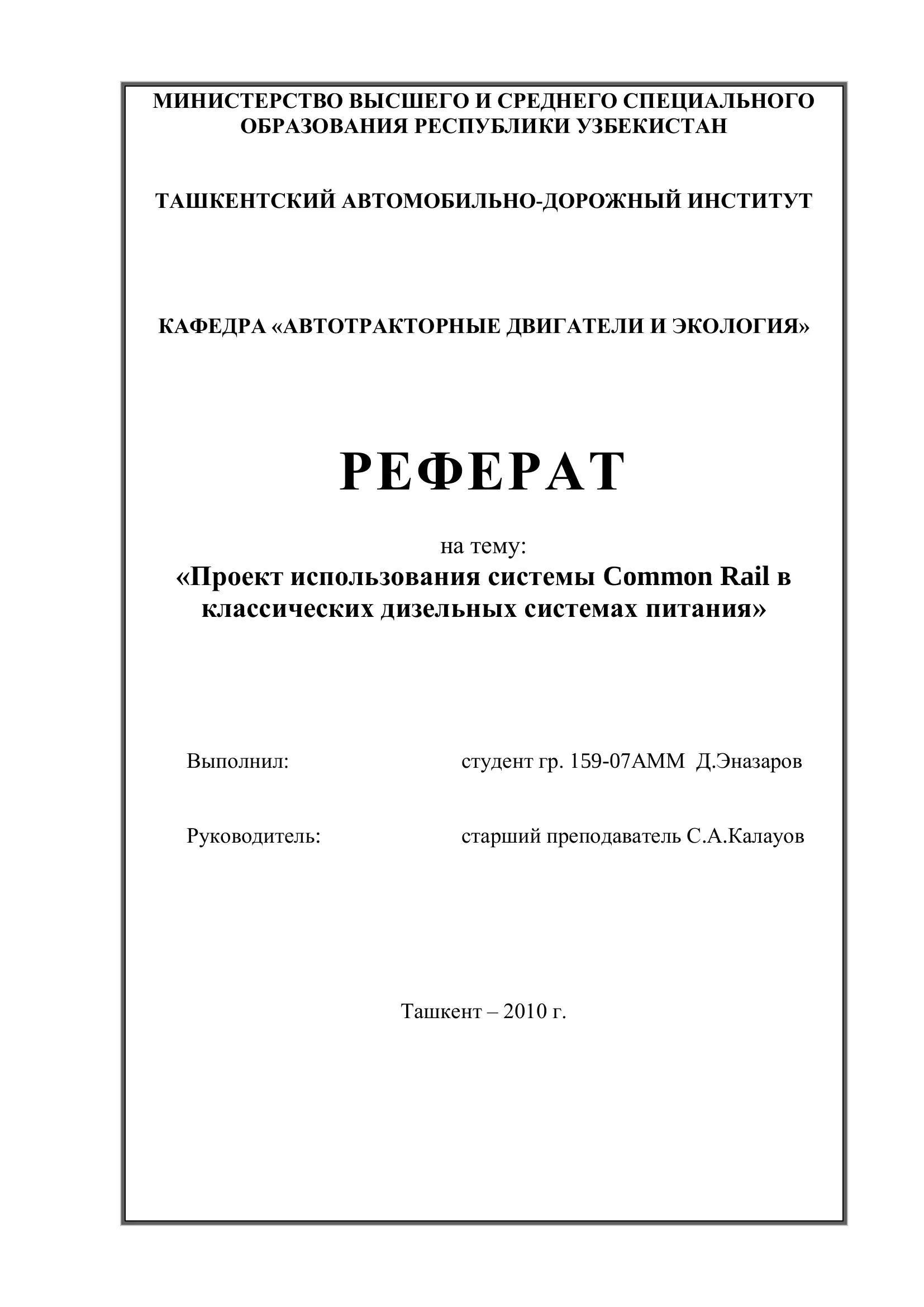 МИНИСТЕРСТВО ВЫСШЕГО И СРЕДНЕГО СПЕЦИАЛЬНОГО ОБРАЗОВАНИЯ РЕСПУБЛИКИ УЗБЕКИСТАН

ТАШКЕНТСКИЙ АВТОМОБИЛЬНО-ДОРОЖНЫЙ ИНСТИТУТ

КАФЕДРА «АВТОТРАКТОРНЫЕ ДВИГАТЕЛИ И ЭКОЛОГИЯ»

РЕФЕРАТ

на тему:
«Проект использования системы Common Rail в классических дизельных системах питания»

Выполнил: студент гр. 159-07АММ Д.Эназаров

Руководитель: старший преподаватель С.А.Калауов

Ташкент – 2010 г.